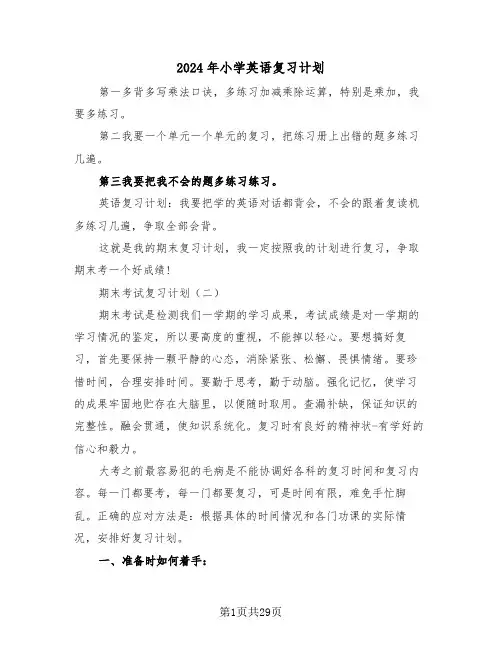 2024年小学英语复习计划

第一多背多写乘法口诀，多练习加减乘除运算，特别是乘加，我要多练习。

第二我要一个单元一个单元的复习，把练习册上出错的题多练习几遍。

第三我要把我不会的题多练习练习。

英语复习计划：我要把学的英语对话都背会，不会的跟着复读机多练习几遍，争取全部会背。

这就是我的期末复习计划，我一定按照我的计划进行复习，争取期末考一个好成绩！

期末考试复习计划（二）

期末考试是检测我们一学期的学习成果，考试成绩是对一学期的学习情况的鉴定，所以要高度的重视，不能掉以轻心。要想搞好复习，首先要保持一颗平静的心态，消除紧张、松懈、畏惧情绪。要珍惜时间，合理安排时间。要勤于思考，勤于动脑。强化记忆，使学习的成果牢固地贮存在大脑里，以便随时取用。查漏补缺，保证知识的完整性。融会贯通，使知识系统化。复习时有良好的精神状-有学好的信心和毅力。

大考之前最容易犯的毛病是不能协调好各科的复习时间和复习内容。每一门都要考，每一门都要复习，可是时间有限，难免手忙脚乱。正确的应对方法是：根据具体的时间情况和各门功课的实际情况，安排好复习计划。

一、准备时如何着手：

第1页共29页